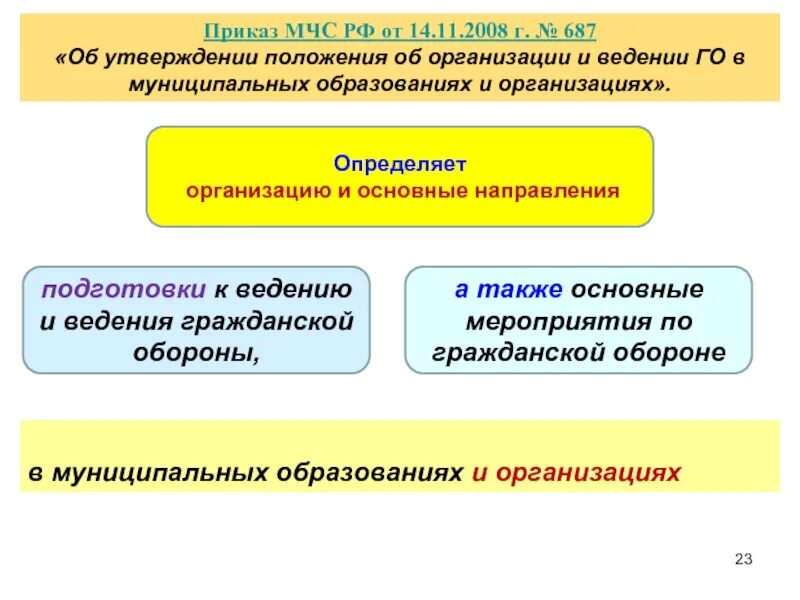 Приказ МЧС РФ от 14.11.2008 г. № 687
«Об утверждении положения об организации и ведении ГО в муниципальных образованиях и организациях».

Определяет
организацию и основные направления

подготовки к ведению и ведения гражданской обороны,

а также основные мероприятия по гражданской обороне

в муниципальных образованиях и организациях

23